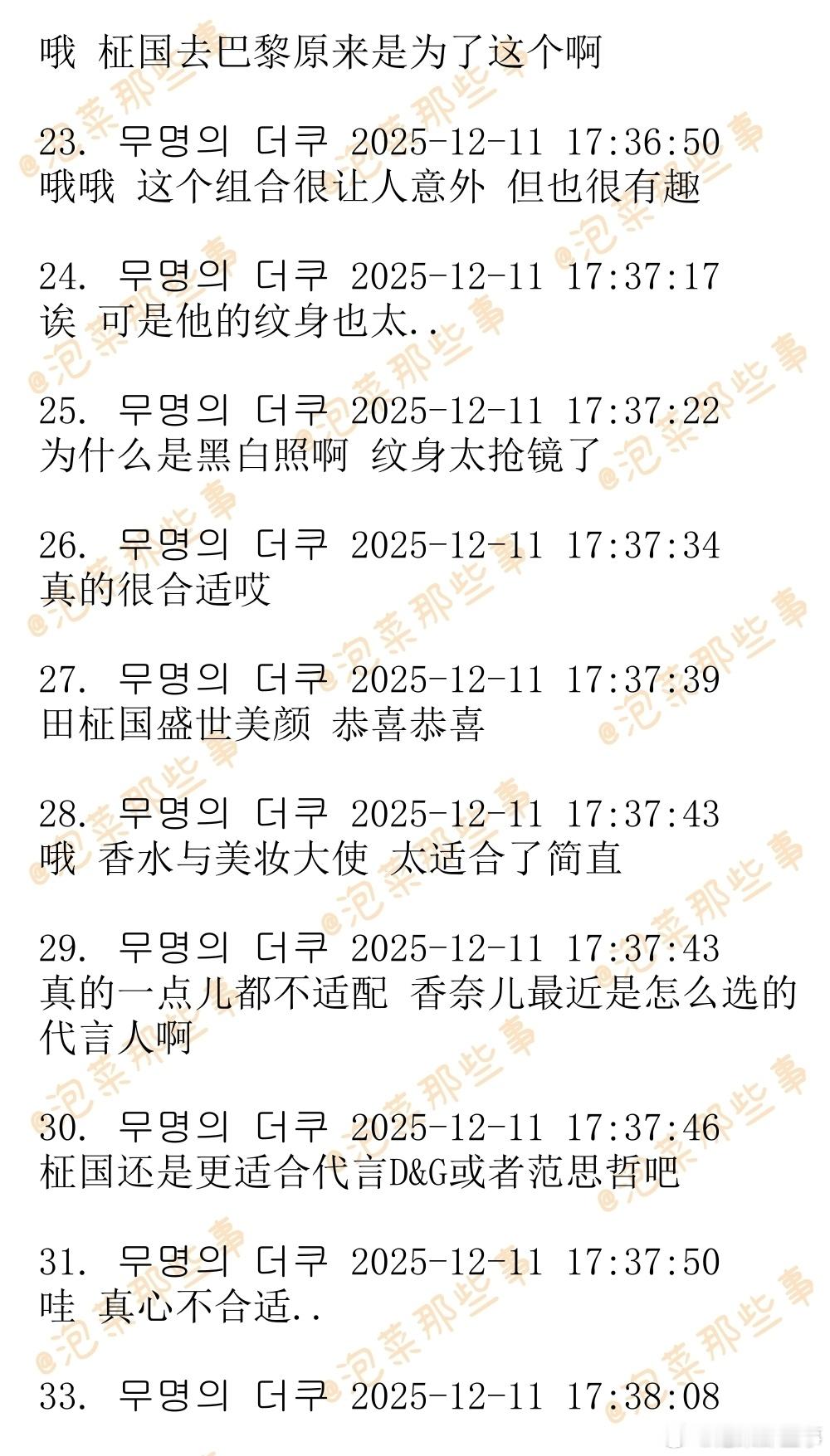 哦 柾国去巴黎原来是为了这个啊

23. 무명의 더쿠 2025-12-11 17:36:50
哦哦 这个组合很让人意外 但也很有趣

24. 무명의 더쿠 2025-12-11 17:37:17
诶 可是他的纹身也太..

25. 무명의 더쿠 2025-12-11 17:37:22
为什么是黑白照啊 纹身太抢镜了

26. 무명의 더쿠 2025-12-11 17:37:34
真的很合适哎

27. 무명의 더쿠 2025-12-11 17:37:39
田柾国盛世美颜 恭喜恭喜

28. 무명의 더쿠 2025-12-11 17:37:43
哦 香水与美妆大使 太适合了简直

29. 무명의 더쿠 2025-12-11 17:37:43
真的一点儿都不适配 香奈儿最近是怎么选的代言人啊

30. 무명의 더쿠 2025-12-11 17:37:46
柾国还是更适合代言D&G或者范思哲吧

31. 무명의 더쿠 2025-12-11 17:37:50
哇 真心不合适..

33. 무명의 더쿠 2025-12-11 17:38:08

@泡菜那些事